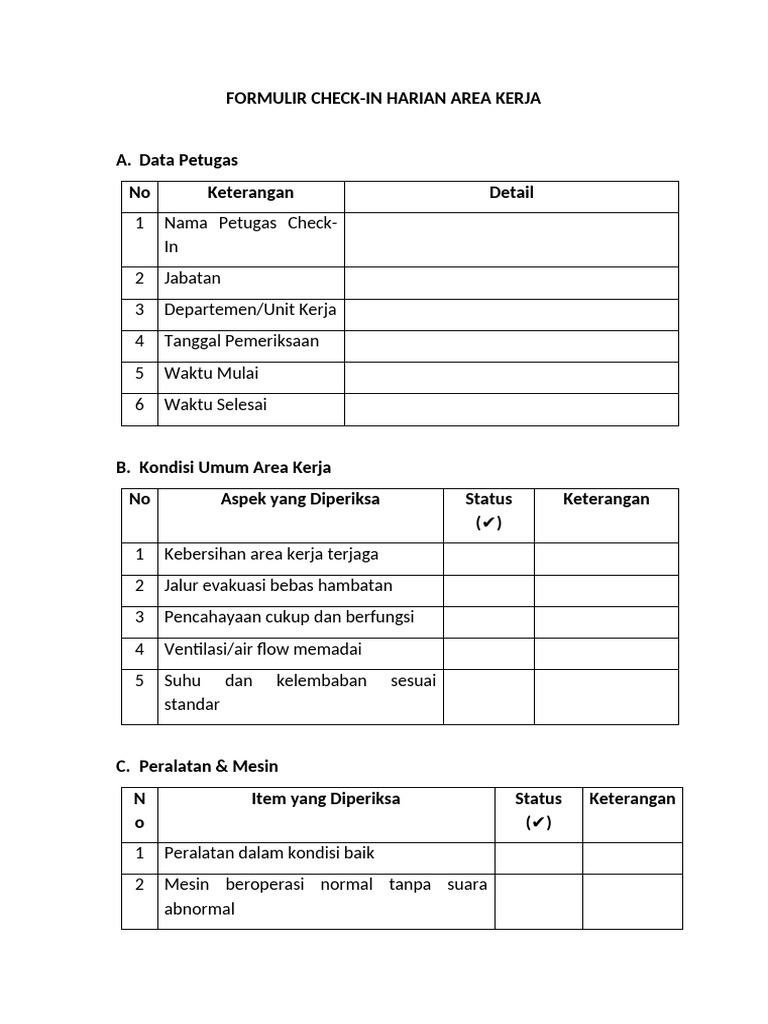 FORMULIR CHECK-IN HARIAN AREA KERJA

A. Data Petugas

| No | Keterangan | Detail |
|---|---|---|
| 1 | Nama Petugas Check-In | |
| 2 | Jabatan | |
| 3 | Departemen/Unit Kerja | |
| 4 | Tanggal Pemeriksaan | |
| 5 | Waktu Mulai | |
| 6 | Waktu Selesai | |

B. Kondisi Umum Area Kerja

| No | Aspek yang Diperiksa | Status (✔) | Keterangan |
|---|---|---|---|
| 1 | Kebersihan area kerja terjaga | | |
| 2 | Jalur evakuasi bebas hambatan | | |
| 3 | Pencahayaan cukup dan berfungsi | | |
| 4 | Ventilasi/air flow memadai | | |
| 5 | Suhu dan kelembaban sesuai standar | | |

C. Peralatan & Mesin

| No | Item yang Diperiksa | Status (✔) | Keterangan |
|---|---|---|---|
| 1 | Peralatan dalam kondisi baik | | |
| 2 | Mesin beroperasi normal tanpa suara abnormal | | |